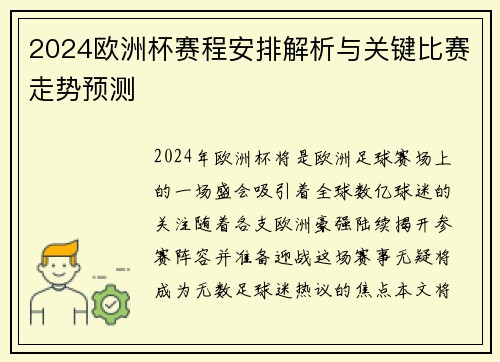 2024欧洲杯赛程安排解析与关键比赛走势预测

2024年欧洲杯将是欧洲足球赛场上的一场盛会吸引着全球数亿球迷的关注随着各支欧洲豪强陆续揭开参赛阵容并准备迎战这场赛事无疑将成为无数足球迷热议的焦点本文将